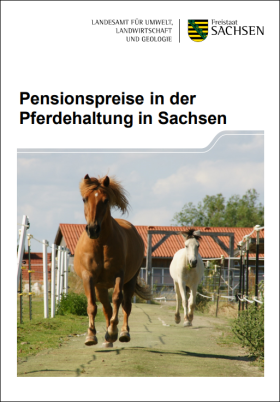 LANDESAMT FÜR UMWELT, LANDWIRTSCHAFT UND GEOLOGIE

Freistaat SACHSEN

Pensionspreise in der Pferdehaltung in Sachsen